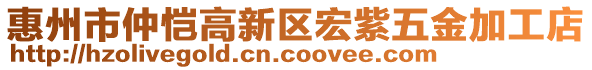 惠州市仲恺高新区宏紫五金加工店
http://hzolivegold.cn.coovee.com